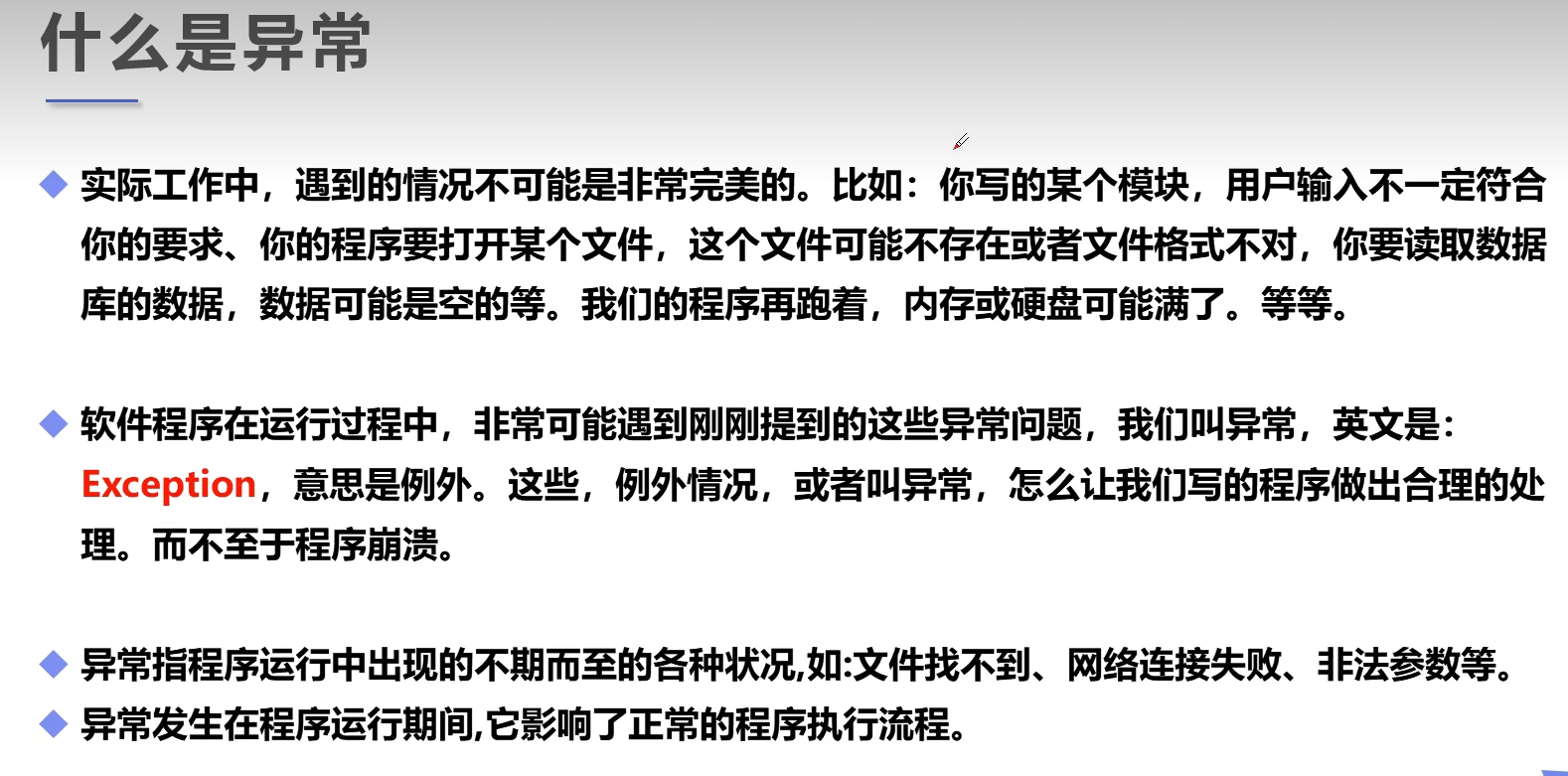 什么是异常

◆ 实际工作中，遇到的情况不可能是非常完美的。比如：你写的某个模块，用户输入不一定符合你的要求、你的程序要打开某个文件，这个文件可能不存在或者文件格式不对，你要读取数据库的数据，数据可能是空的等。我们的程序再跑着，内存或硬盘可能满了。等等。

◆ 软件程序在运行过程中，非常可能遇到刚刚提到的这些异常问题，我们叫异常，英文是：Exception，意思是例外。这些，例外情况，或者叫异常，怎么让我们写的程序做出合理的处理。而不至于程序崩溃。

◆ 异常指程序运行中出现的不期而至的各种状况,如:文件找不到、网络连接失败、非法参数等。
◆ 异常发生在程序运行期间,它影响了正常的程序执行流程。